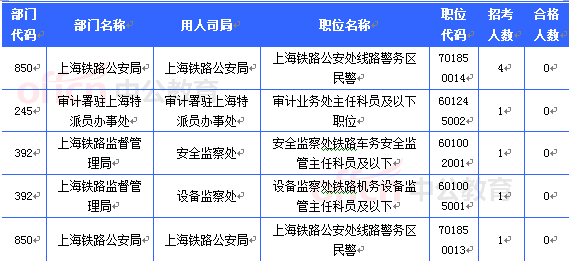 | 部门代码 | 部门名称 | 用人司局 | 职位名称 | 职位代码 | 招考人数 | 合格人数 |
|---|---|---|---|---|---|---|
| 850 | 上海铁路公安局 | 上海铁路公安局 | 上海铁路公安处线路警务区民警 | 701850014 | 4 | 0 |
| 245 | 审计署驻上海特派员办事处 | 审计署驻上海特派员办事处 | 审计业务处主任科员及以下职位 | 601245002 | 1 | 0 |
| 392 | 上海铁路监督管理局 | 安全监察处 | 安全监察处铁路车务安全监管主任科员及以下 | 601002001 | 1 | 0 |
| 392 | 上海铁路监督管理局 | 设备监察处 | 设备监察处铁路机务设备监管主任科员及以下 | 601005001 | 1 | 0 |
| 850 | 上海铁路公安局 | 上海铁路公安局 | 上海铁路公安处线路警务区民警 | 701850013 | 1 | 0 |

offcn 中公教育
offcn 中公教育